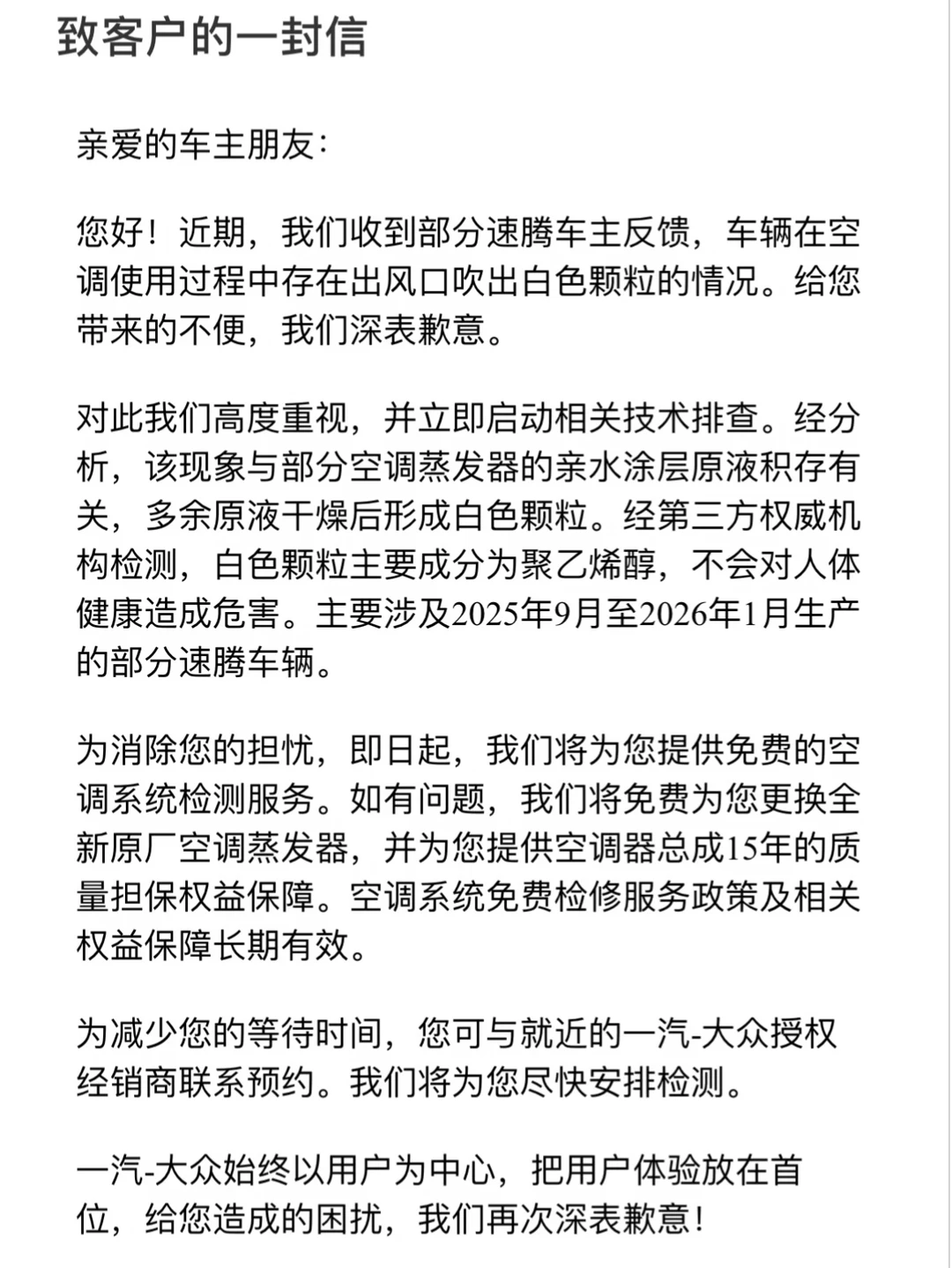 致客户的一封信

亲爱的车主朋友:

您好！近期，我们收到部分速腾车主反馈，车辆在空调使用过程中存在出风口吹出白色颗粒的情况。给您带来的不便，我们深表歉意。

对此我们高度重视，并立即启动相关技术排查。经分析，该现象与部分空调蒸发器的亲水涂层原液积存有关，多余原液干燥后形成白色颗粒。经第三方权威机构检测，白色颗粒主要成分为聚乙烯醇，不会对人体健康造成危害。主要涉及2025年9月至2026年1月生产的部分速腾车辆。

为消除您的担忧，即日起，我们将为您提供免费的空调系统检测服务。如有问题，我们将免费为您更换全新原厂空调蒸发器，并为您提供空调器总成15年的质量担保权益保障。空调系统免费检修服务政策及相关权益保障长期有效。

为减少您的等待时间，您可与就近的一汽-大众授权经销商联系预约。我们将为您尽快安排检测。

一汽-大众始终以用户为中心，把用户体验放在首位，给您造成的困扰，我们再次深表歉意!